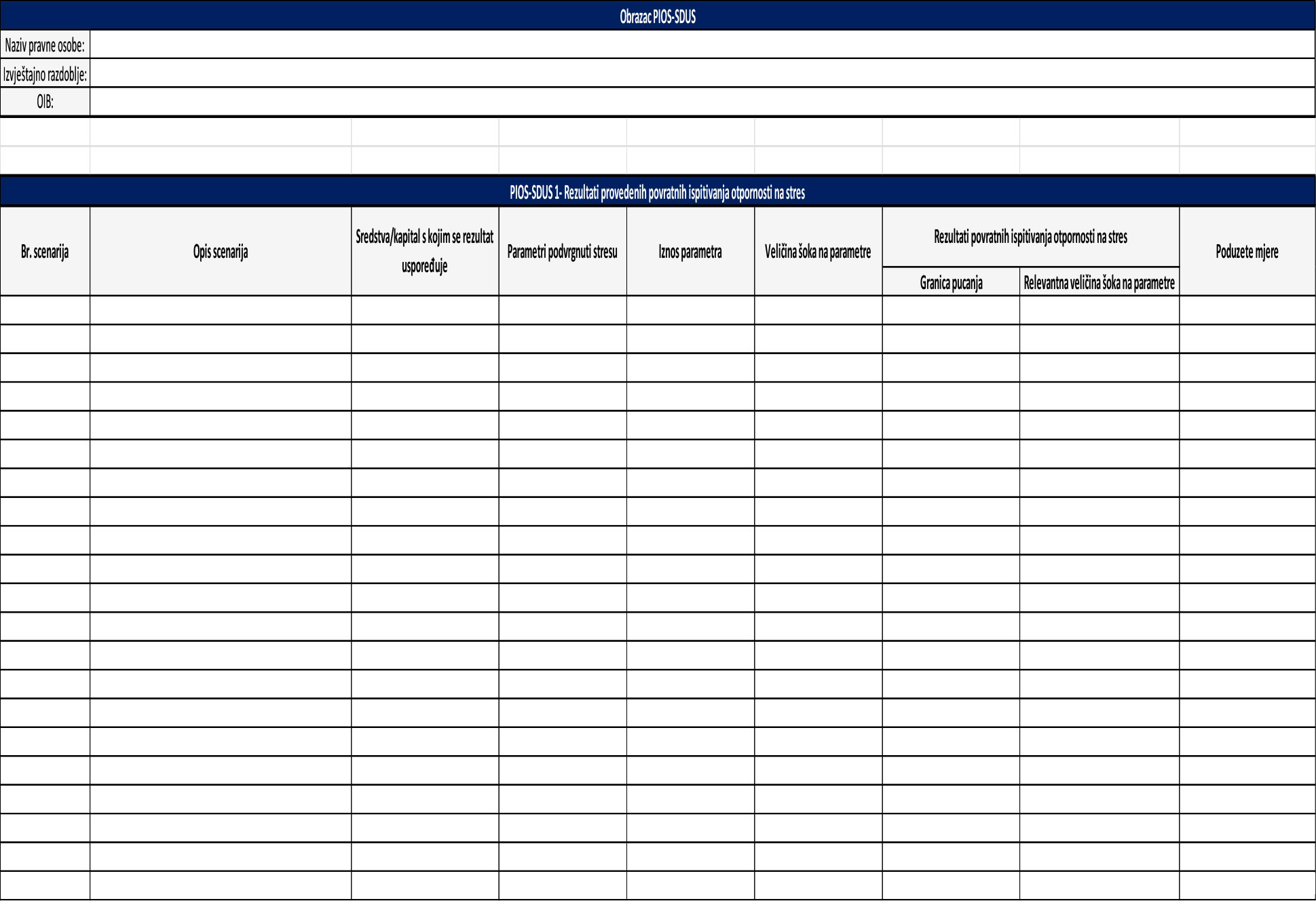 Obrazac PIOS-SDUS

| Naziv pravne osobe: | |
|---|---|
| Izvještajno razdoblje: | |
| OIB: | |

PIOS-SDUS 1- Rezultati provedenih povratnih ispitivanja otpornosti na stres

| Br. scenarija | Opis scenarija | Sredstva/kapital s kojim se rezultat uspoređuje | Parametri podvrgnuti stresu | Iznos parametra | Veličina šoka na parametre | Rezultati povratnih ispitivanja otpornosti na stres: Granica pucanja | Rezultati povratnih ispitivanja otpornosti na stres: Relevantna veličina šoka na parametre | Poduzete mjere |
|---|---|---|---|---|---|---|---|---|
| | | | | | | | | |